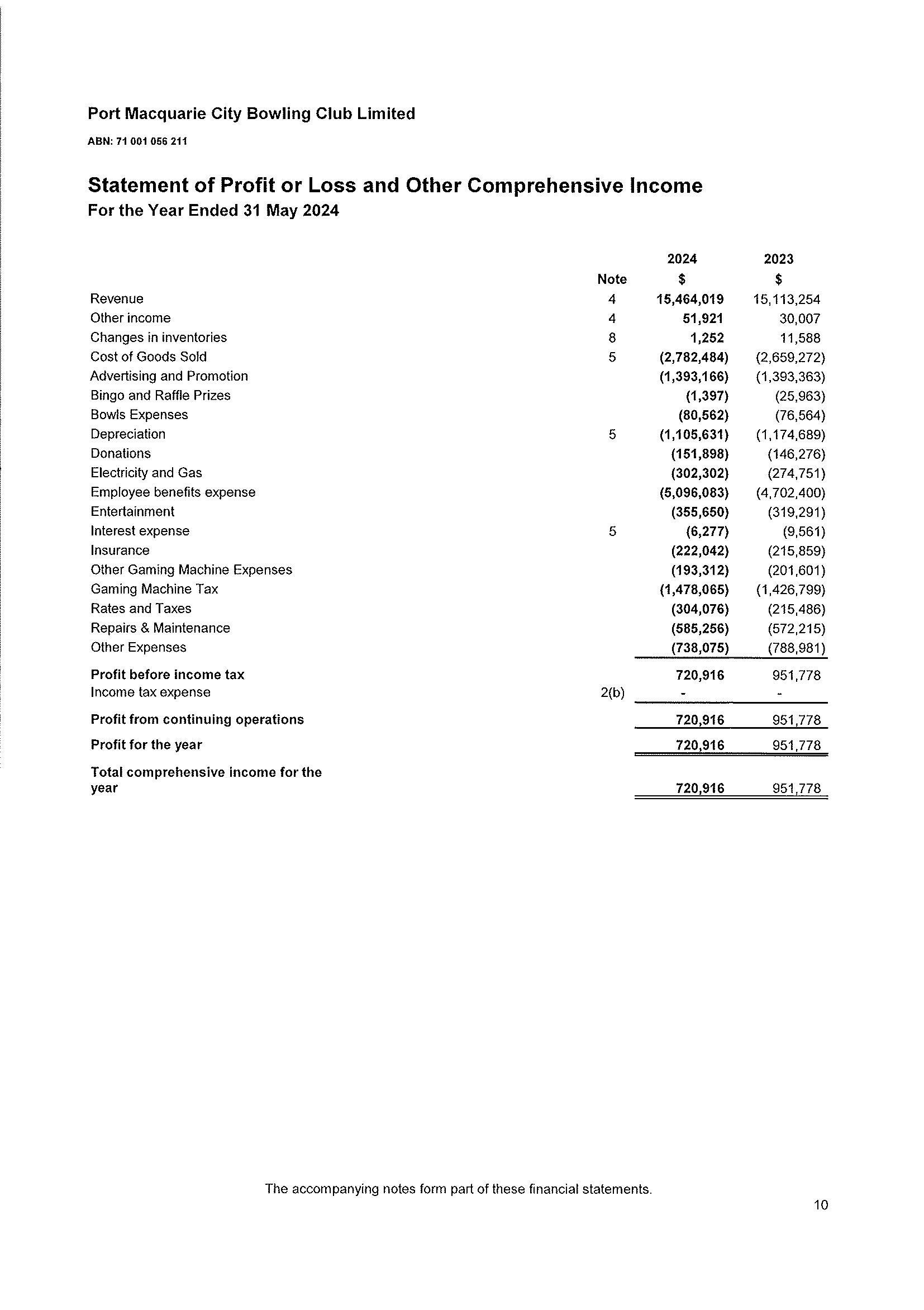 Port Macquarie City Bowling Club Limited

ABN: 71 001 056 211

Statement of Profit or Loss and Other Comprehensive Income
For the Year Ended 31 May 2024

| | Note | 2024 $ | 2023 $ |
|---|---|---|---|
| Revenue | 4 | 15,464,019 | 15,113,254 |
| Other income | 4 | 51,921 | 30,007 |
| Changes in inventories | 8 | 1,252 | 11,588 |
| Cost of Goods Sold | 5 | (2,782,484) | (2,659,272) |
| Advertising and Promotion | | (1,393,166) | (1,393,363) |
| Bingo and Raffle Prizes | | (1,397) | (25,963) |
| Bowls Expenses | | (80,562) | (76,564) |
| Depreciation | 5 | (1,105,631) | (1,174,689) |
| Donations | | (151,898) | (146,276) |
| Electricity and Gas | | (302,302) | (274,751) |
| Employee benefits expense | | (5,096,083) | (4,702,400) |
| Entertainment | | (355,650) | (319,291) |
| Interest expense | 5 | (6,277) | (9,561) |
| Insurance | | (222,042) | (215,859) |
| Other Gaming Machine Expenses | | (193,312) | (201,601) |
| Gaming Machine Tax | | (1,478,065) | (1,426,799) |
| Rates and Taxes | | (304,076) | (215,486) |
| Repairs & Maintenance | | (585,256) | (572,215) |
| Other Expenses | | (738,075) | (788,981) |
| Profit before income tax | | 720,916 | 951,778 |
| Income tax expense | 2(b) | - | - |
| Profit from continuing operations | | 720,916 | 951,778 |
| Profit for the year | | 720,916 | 951,778 |
| Total comprehensive income for the year | | 720,916 | 951,778 |

The accompanying notes form part of these financial statements.

10